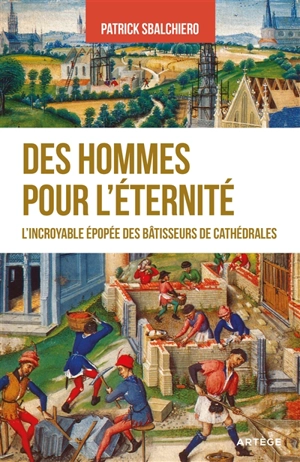 PATRICK SBALCHIERO

DES HOMMES POUR L'ÉTERNITÉ

L'INCROYABLE ÉPOPÉE DES BÂTISSEURS DE CATHÉDRALES

ARTÈGE